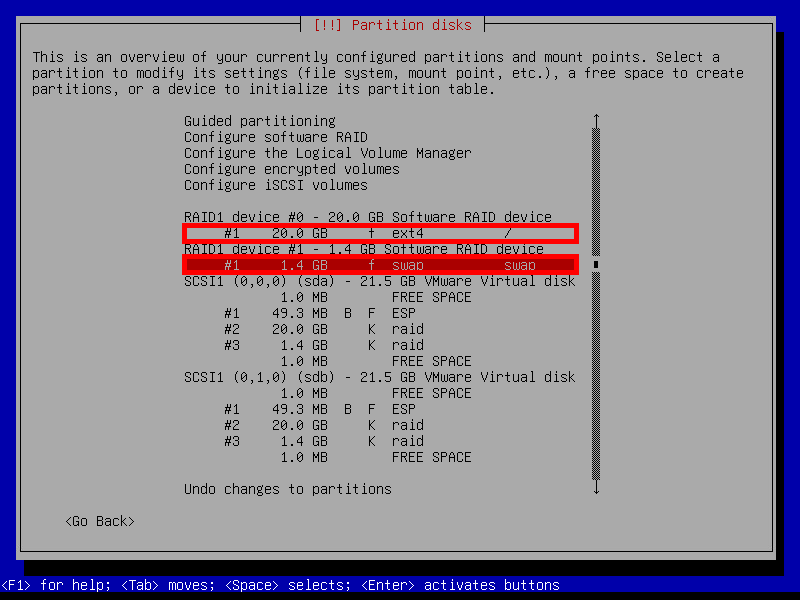 [!!] Partition disks

This is an overview of your currently configured partitions and mount points. Select a partition to modify its settings (file system, mount point, etc.), a free space to create partitions, or a device to initialize its partition table.

Guided partitioning
Configure software RAID
Configure the Logical Volume Manager
Configure encrypted volumes
Configure iSCSI volumes

RAID1 device #0 - 20.0 GB Software RAID device
#1 20.0 GB f ext4 /
RAID1 device #1 - 1.4 GB Software RAID device
#1 1.4 GB f swap swap
SCSI1 (0,0,0) (sda) - 21.5 GB VMware Virtual disk
1.0 MB FREE SPACE
#1 49.3 MB B F ESP
#2 20.0 GB K raid
#3 1.4 GB K raid
1.0 MB FREE SPACE
SCSI1 (0,1,0) (sdb) - 21.5 GB VMware Virtual disk
1.0 MB FREE SPACE
#1 49.3 MB B F ESP
#2 20.0 GB K raid
#3 1.4 GB K raid
1.0 MB FREE SPACE

Undo changes to partitions

<Go Back>

<F1> for help; <Tab> moves; <Space> selects; <Enter> activates buttons